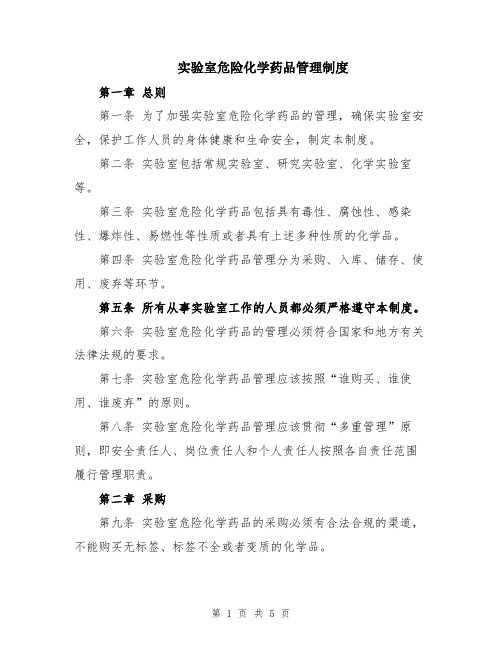 实验室危险化学药品管理制度

第一章 总则

第一条 为了加强实验室危险化学药品的管理，确保实验室安全，保护工作人员的身体健康和生命安全，制定本制度。

第二条 实验室包括常规实验室、研究实验室、化学实验室等。

第三条 实验室危险化学药品包括具有毒性、腐蚀性、感染性、爆炸性、易燃性等性质或者具有上述多种性质的化学品。

第四条 实验室危险化学药品管理分为采购、入库、储存、使用、废弃等环节。

第五条 所有从事实验室工作的人员都必须严格遵守本制度。

第六条 实验室危险化学药品的管理必须符合国家和地方有关法律法规的要求。

第七条 实验室危险化学药品管理应该按照“谁购买、谁使用、谁废弃”的原则。

第八条 实验室危险化学药品管理应该贯彻“多重管理”原则，即安全责任人、岗位责任人和个人责任人按照各自责任范围履行管理职责。

第二章 采购

第九条 实验室危险化学药品的采购必须有合法合规的渠道，不能购买无标签、标签不全或者变质的化学品。

第 1 页 共 5 页